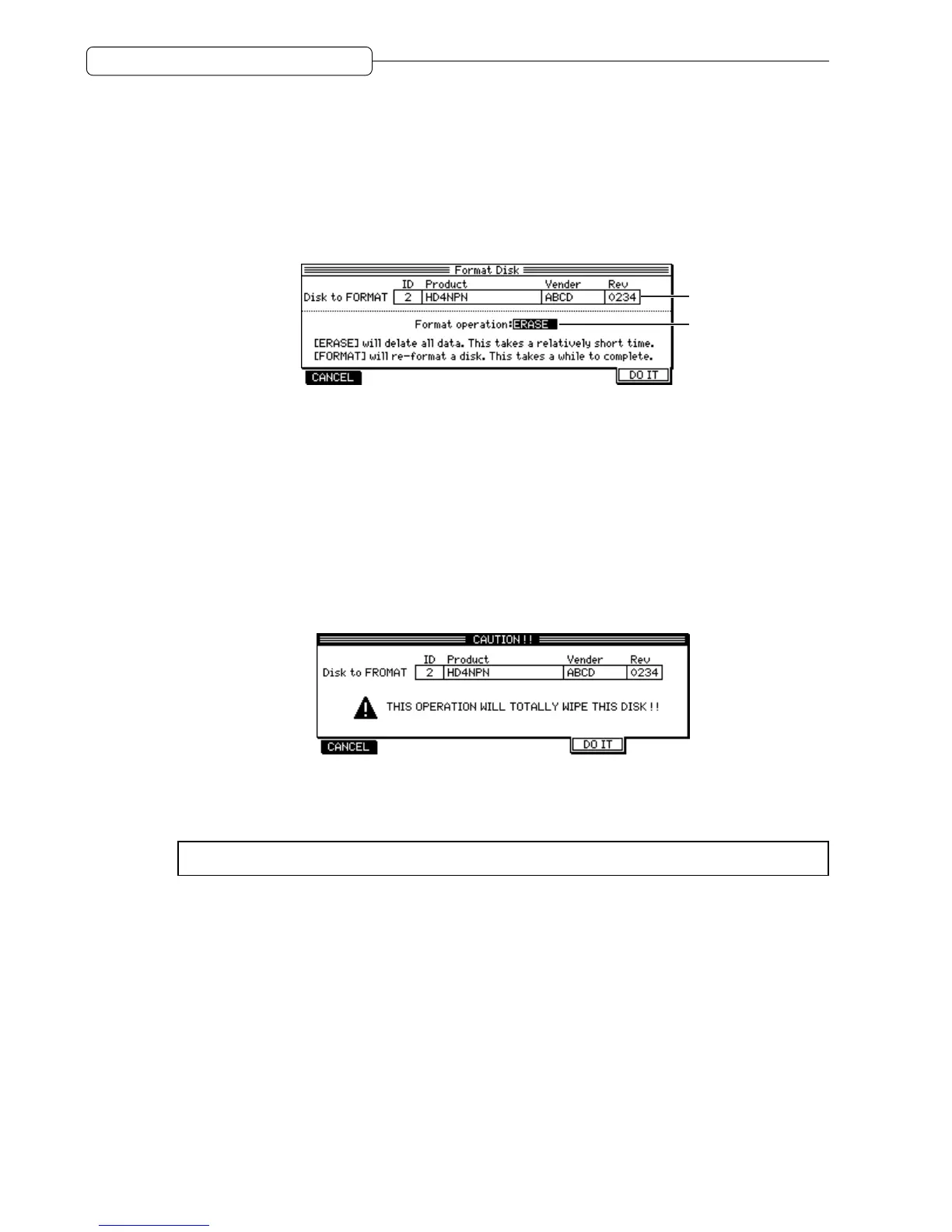 Format Disk

| | ID | Product | Vender | Rev |
|---|---|---|---|---|
| Disk to FORMAT | 2 | HD4NPN | ABCD | 0234 |

Format operation: ERASE

[ERASE] will delate all data. This takes a relatively short time.
[FORMAT] will re-format a disk. This takes a while to complete.

CANCEL

DO IT

CAUTION !!

| | ID | Product | Vender | Rev |
|---|---|---|---|---|
| Disk to FROMAT | 2 | HD4NPN | ABCD | 0234 |

THIS OPERATION WILL TOTALLY WIPE THIS DISK !!

CANCEL

DO IT